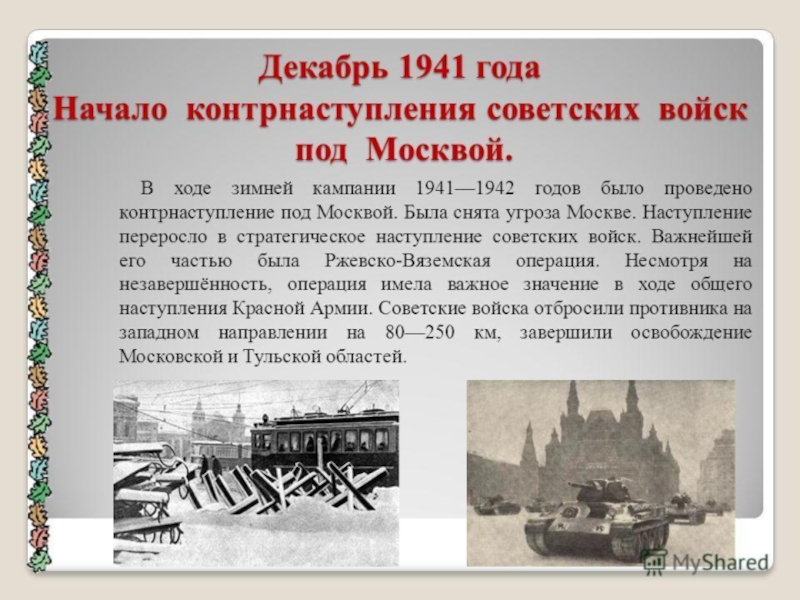 Декабрь 1941 года
Начало контрнаступления советских войск под Москвой.

В ходе зимней кампании 1941—1942 годов было проведено контрнаступление под Москвой. Была снята угроза Москве. Наступление переросло в стратегическое наступление советских войск. Важнейшей его частью была Ржевско-Вяземская операция. Несмотря на незавершённость, операция имела важное значение в ходе общего наступления Красной Армии. Советские войска отбросили противника на западном направлении на 80—250 км, завершили освобождение Московской и Тульской областей.

MyShared